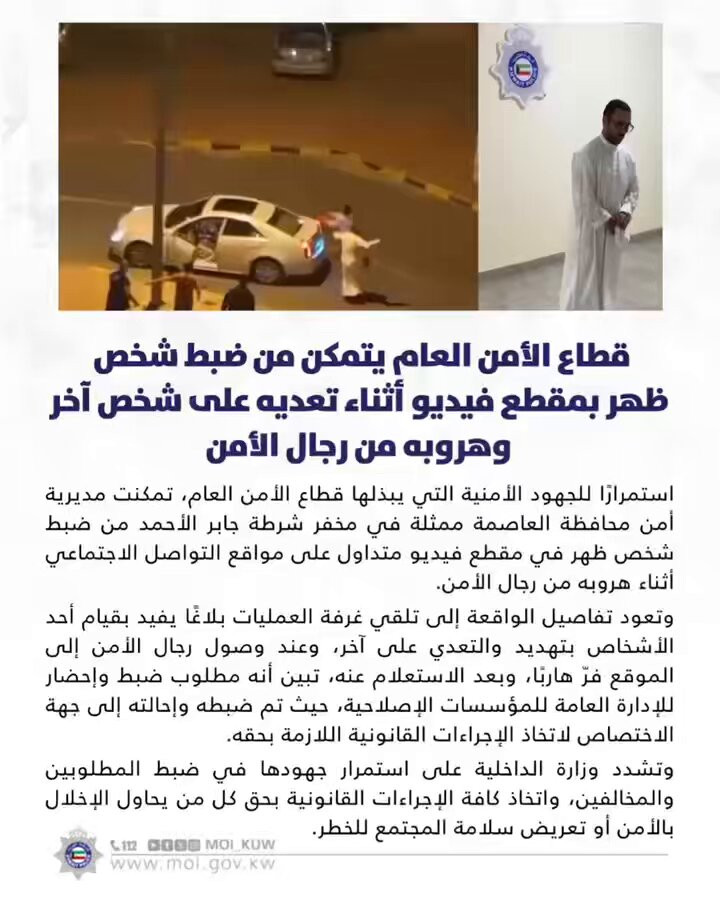 قطاع الأمن العام يتمكن من ضبط شخص ظهر بمقطع فيديو أثناء تعديه على شخص آخر وهروبه من رجال الأمن

استمرارًا للجهود الأمنية التي يبذلها قطاع الأمن العام، تمكنت مديرية أمن محافظة العاصمة ممثلة في مخفر شرطة جابر الأحمد من ضبط شخص ظهر في مقطع فيديو متداول على مواقع التواصل الاجتماعي أثناء هروبه من رجال الأمن.

وتعود تفاصيل الواقعة إلى تلقي غرفة العمليات بلاغًا يفيد بقيام أحد الأشخاص بتهديد والتعدي على آخر، وعند وصول رجال الأمن إلى الموقع فرّ هاربًا، وبعد الاستعلام عنه، تبين أنه مطلوب ضبط وإحضار للإدارة العامة للمؤسسات الإصلاحية، حيث تم ضبطه وإحالته إلى جهة الاختصاص لاتخاذ الإجراءات القانونية اللازمة بحقه.

وتشدد وزارة الداخلية على استمرار جهودها في ضبط المطلوبين والمخالفين، واتخاذ كافة الإجراءات القانونية بحق كل من يحاول الإخلال بالأمن أو تعريض سلامة المجتمع للخطر.

112 MOI_KUW
www.moi.gov.kw